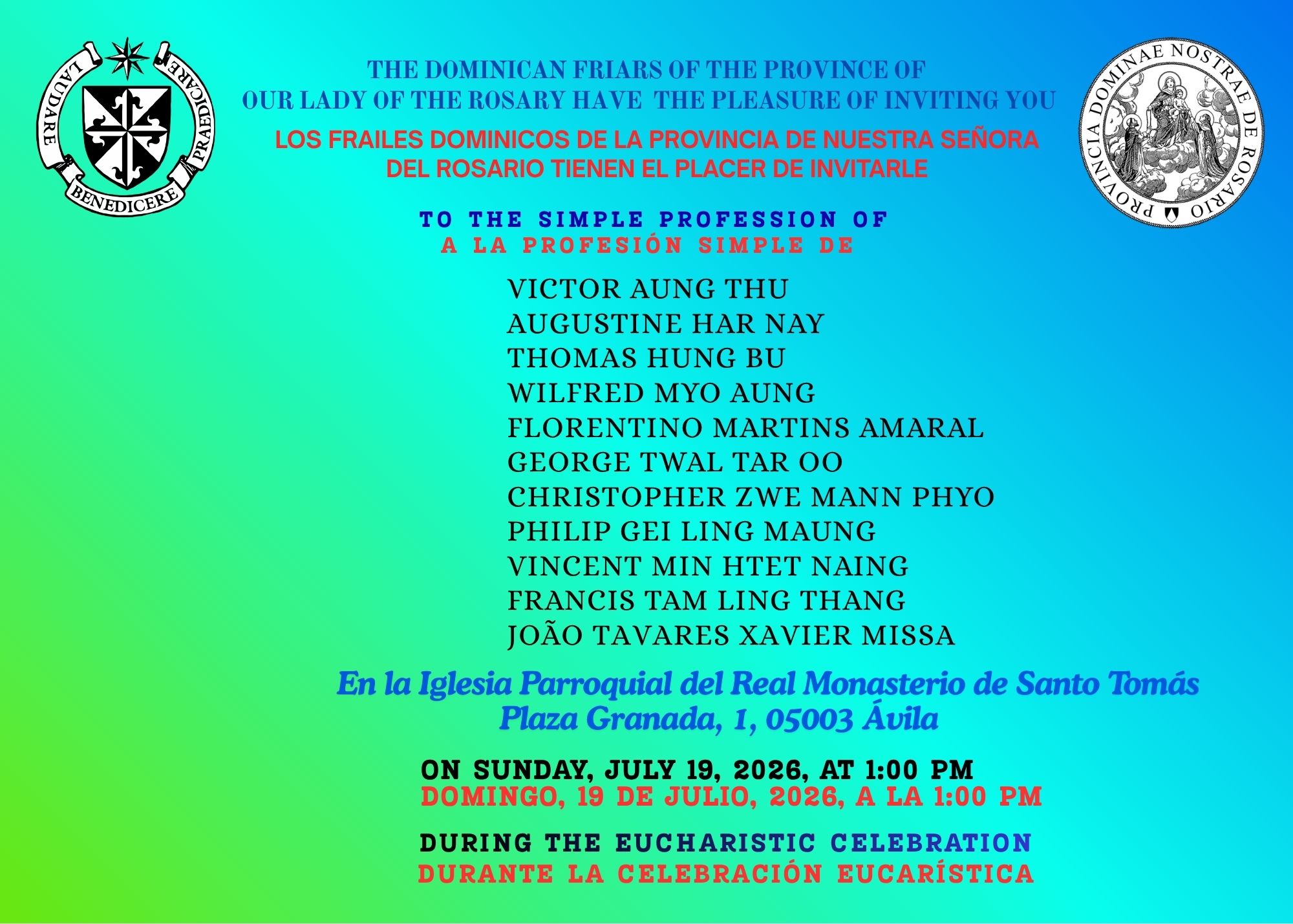 LAUDARE BENEDICERE PRAEDICARE

THE DOMINICAN FRIARS OF THE PROVINCE OF
OUR LADY OF THE ROSARY HAVE THE PLEASURE OF INVITING YOU

LOS FRAILES DOMINICOS DE LA PROVINCIA DE NUESTRA SEÑORA
DEL ROSARIO TIENEN EL PLACER DE INVITARLE

PROVINCIA DOMINAE NOSTRAE DE ROSARIO

TO THE SIMPLE PROFESSION OF
A LA PROFESIÓN SIMPLE DE

VICTOR AUNG THU
AUGUSTINE HAR NAY
THOMAS HUNG BU
WILFRED MYO AUNG
FLORENTINO MARTINS AMARAL
GEORGE TWAL TAR OO
CHRISTOPHER ZWE MANN PHYO
PHILIP GEI LING MAUNG
VINCENT MIN HTET NAING
FRANCIS TAM LING THANG
JOÃO TAVARES XAVIER MISSA

En la Iglesia Parroquial del Real Monasterio de Santo Tomás
Plaza Granada, 1, 05003 Ávila

ON SUNDAY, JULY 19, 2026, AT 1:00 PM
DOMINGO, 19 DE JULIO, 2026, A LA 1:00 PM

DURING THE EUCHARISTIC CELEBRATION
DURANTE LA CELEBRACIÓN EUCARÍSTICA